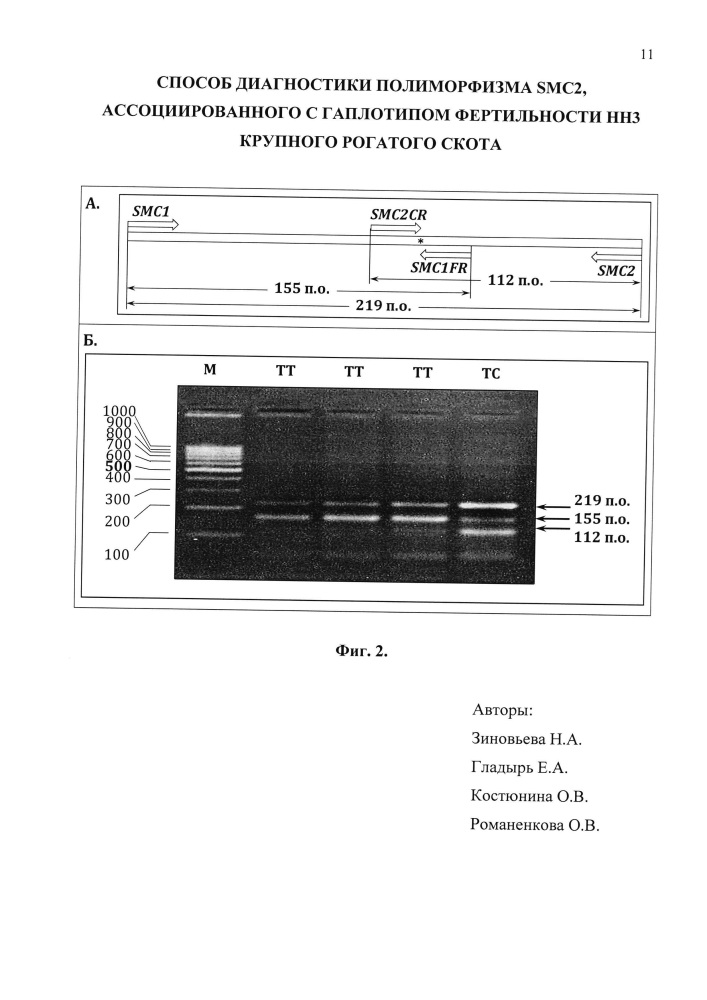 11

СПОСОБ ДИАГНОСТИКИ ПОЛИМОРФИЗМА SMC2, АССОЦИИРОВАННОГО С ГАПЛОТИПОМ ФЕРТИЛЬНОСТИ НН3 КРУПНОГО РОГАТОГО СКОТА

А.
SMC1
SMC2CR
*
SMC1FR
SMC2
155 п.о.
112 п.о.
219 п.о.

Б.
M
TT
TT
TT
TC
1000
900
800
700
600
500
400
300
200
100
219 п.о.
155 п.о.
112 п.о.

Фиг. 2.

Авторы:
Зиновьева Н.А.
Гладырь Е.А.
Костюнина О.В.
Романенкова О.В.